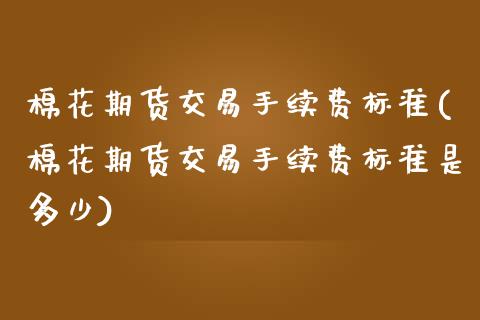 棉花期货交易手续费标准(棉花期货交易手续费标准是多少)